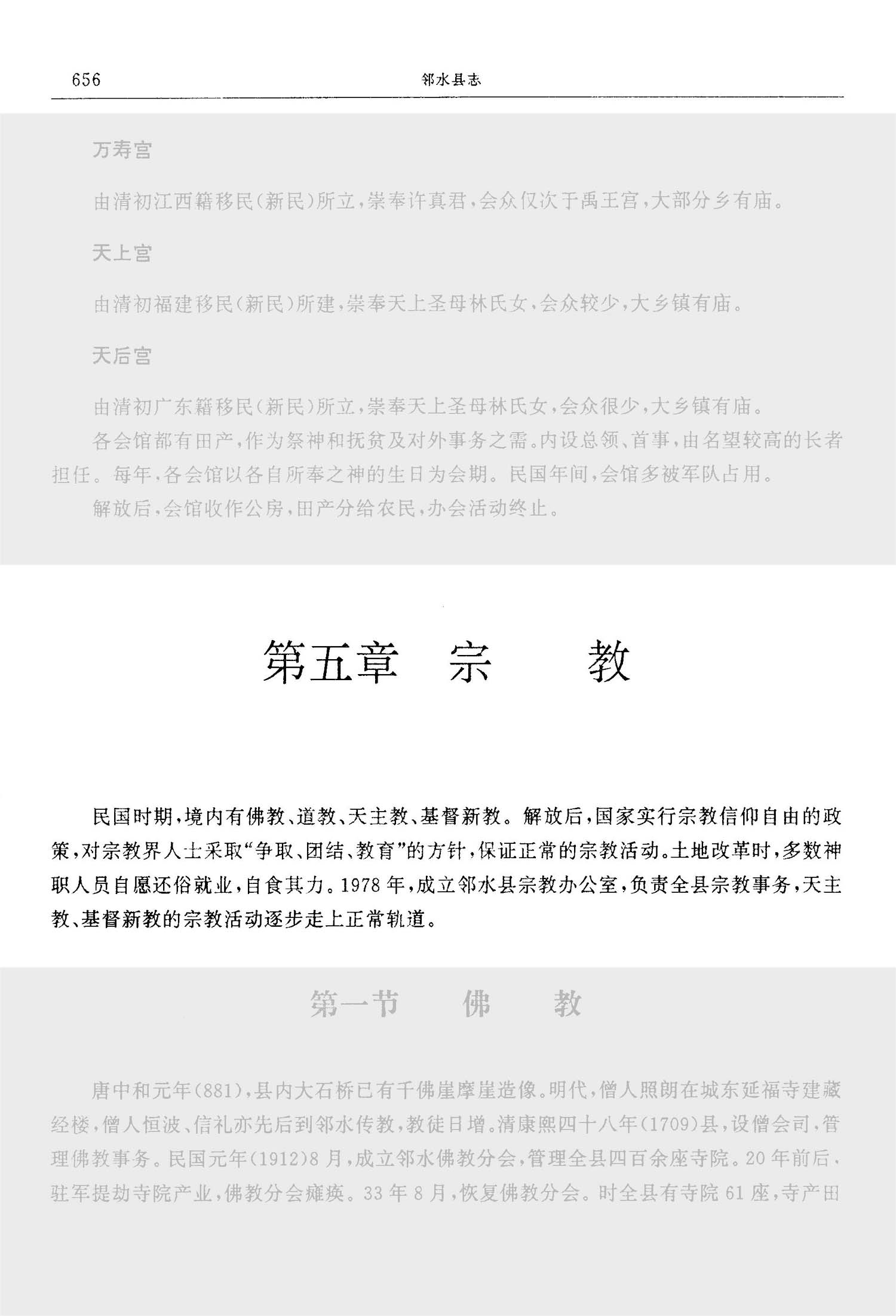 656　　邻水县志

万寿宫

由清初江西籍移民(新民)所立，崇奉许真君，会众仅次于禹王宫，大部分乡有庙。

天上宫

由清初福建移民(新民)所建，崇奉天上圣母林氏女，会众较少，大乡镇有庙。

天后宫

由清初广东籍移民(新民)所立，崇奉天上圣母林氏女，会众很少，大乡镇有庙。

各会馆都有田产，作为祭神和抚贫及对外事务之需。内设总领、首事，由名望较高的长者担任。每年，各会馆以各自所奉之神的生日为会期。民国年间，会馆多被军队占用。

解放后，会馆收作公房，田产分给农民，办会活动终止。

第五章　宗　　教

民国时期，境内有佛教、道教、天主教、基督新教。解放后，国家实行宗教信仰自由的政策，对宗教界人士采取“争取、团结、教育”的方针，保证正常的宗教活动。土地改革时，多数神职人员自愿还俗就业，自食其力。1978年，成立邻水县宗教办公室，负责全县宗教事务，天主教、基督新教的宗教活动逐步走上正常轨道。

第一节　佛　　教

唐中和元年(881)，县内大石桥已有千佛崖摩崖造像。明代，僧人照朗在城东延福寺建藏经楼，僧人恒波、信礼亦先后到邻水传教，教徒日增。清康熙四十八年(1709)县，设僧会司，管理佛教事务。民国元年(1912)8月，成立邻水佛教分会，管理全县四百余座寺院。20年前后，驻军提劫寺院产业，佛教分会瘫痪。33年8月，恢复佛教分会。时全县有寺院61座，寺产田